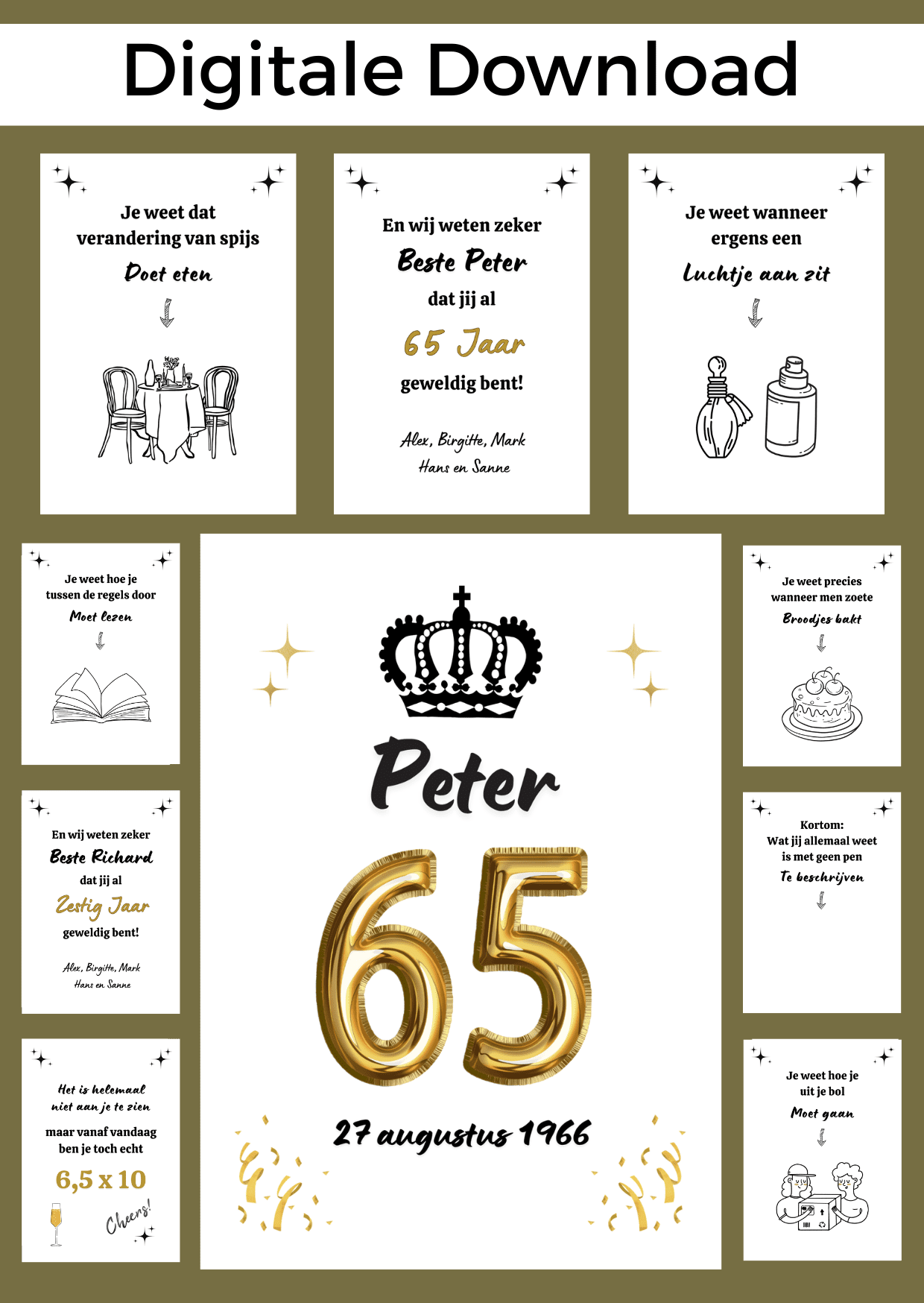 Digitale Download

Je weet dat verandering van spijs Doet eten

En wij weten zeker Beste Peter dat jij al 65 Jaar geweldig bent!

Alex, Birgitte, Mark Hans en Sanne

Je weet wanneer ergens een Luchtje aan zit

Je weet hoe je tussen de regels door Moet lezen

Peter

65

27 augustus 1966

Je weet precies wanneer men zoete Broodjes bakt

En wij weten zeker Beste Richard dat jij al Zestig Jaar geweldig bent!

Alex, Birgitte, Mark Hans en Sanne

Kortom: Wat jij allemaal weet is met geen pen Te beschrijven

Het is helemaal niet aan je te zien maar vanaf vandaag ben je toch echt 6,5 x 10

Cheers!

Je weet hoe je uit je bol Moet gaan